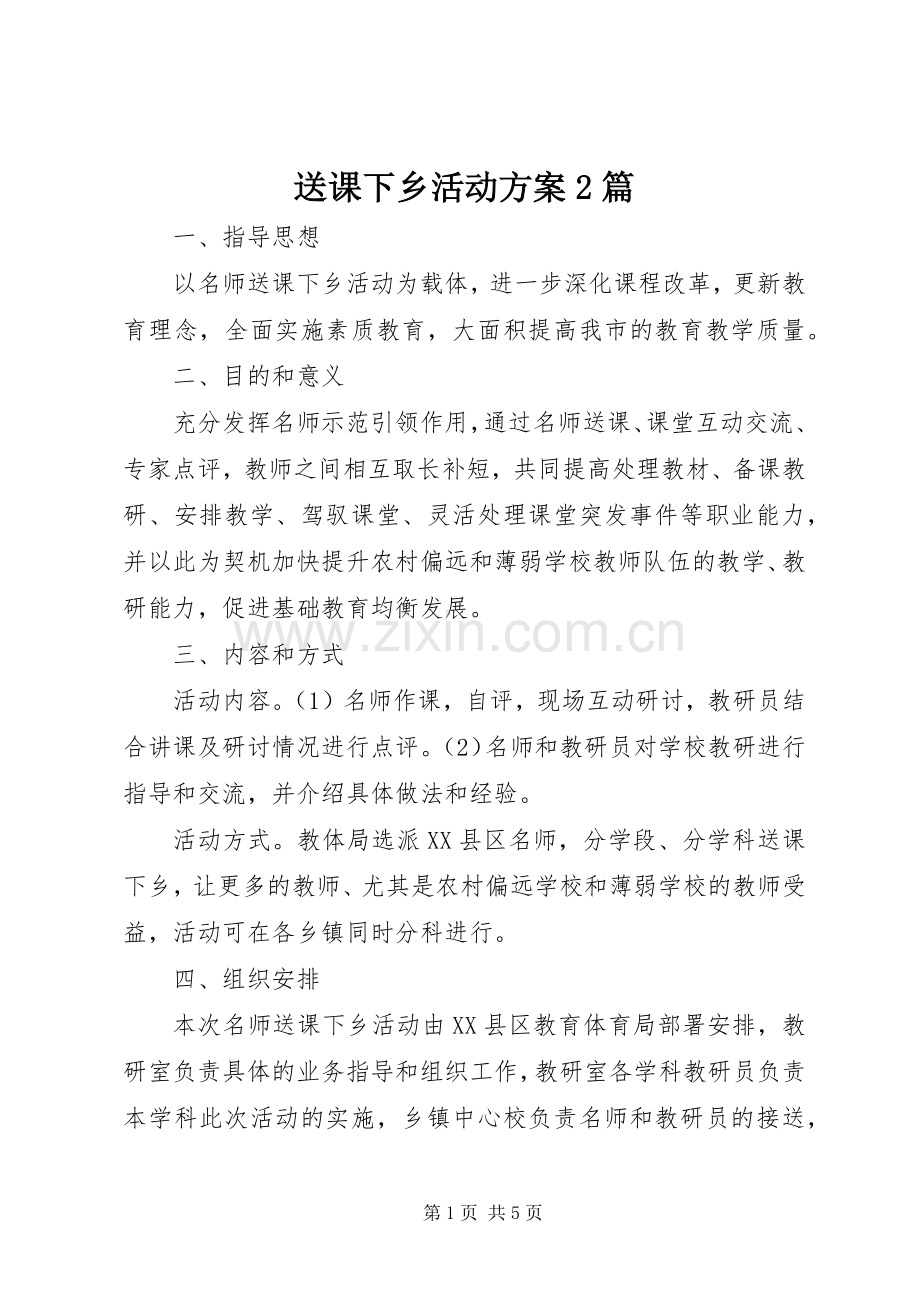 送课下乡活动方案2篇

一、指导思想

以名师送课下乡活动为载体，进一步深化课程改革，更新教育理念，全面实施素质教育，大面积提高我市的教育教学质量。

二、目的和意义

充分发挥名师示范引领作用，通过名师送课、课堂互动交流、专家点评，教师之间相互取长补短，共同提高处理教材、备课教研、安排教学、驾驭课堂、灵活处理课堂突发事件等职业能力，并以此为契机加快提升农村偏远和薄弱学校教师队伍的教学、教研能力，促进基础教育均衡发展。

三、内容和方式

活动内容。（1）名师作课，自评，现场互动研讨，教研员结合讲课及研讨情况进行点评。（2）名师和教研员对学校教研进行指导和交流，并介绍具体做法和经验。

活动方式。教体局选派XX县区名师，分学段、分学科送课下乡，让更多的教师、尤其是农村偏远学校和薄弱学校的教师受益，活动可在各乡镇同时分科进行。

四、组织安排

本次名师送课下乡活动由XX县区教育体育局部署安排，教研室负责具体的业务指导和组织工作，教研室各学科教研员负责本学科此次活动的实施，乡镇中心校负责名师和教研员的接送，

第1页 共5页

www.zixin.com.cn